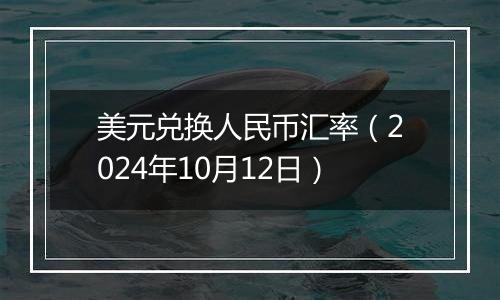 美元兑换人民币汇率（2024年10月12日）